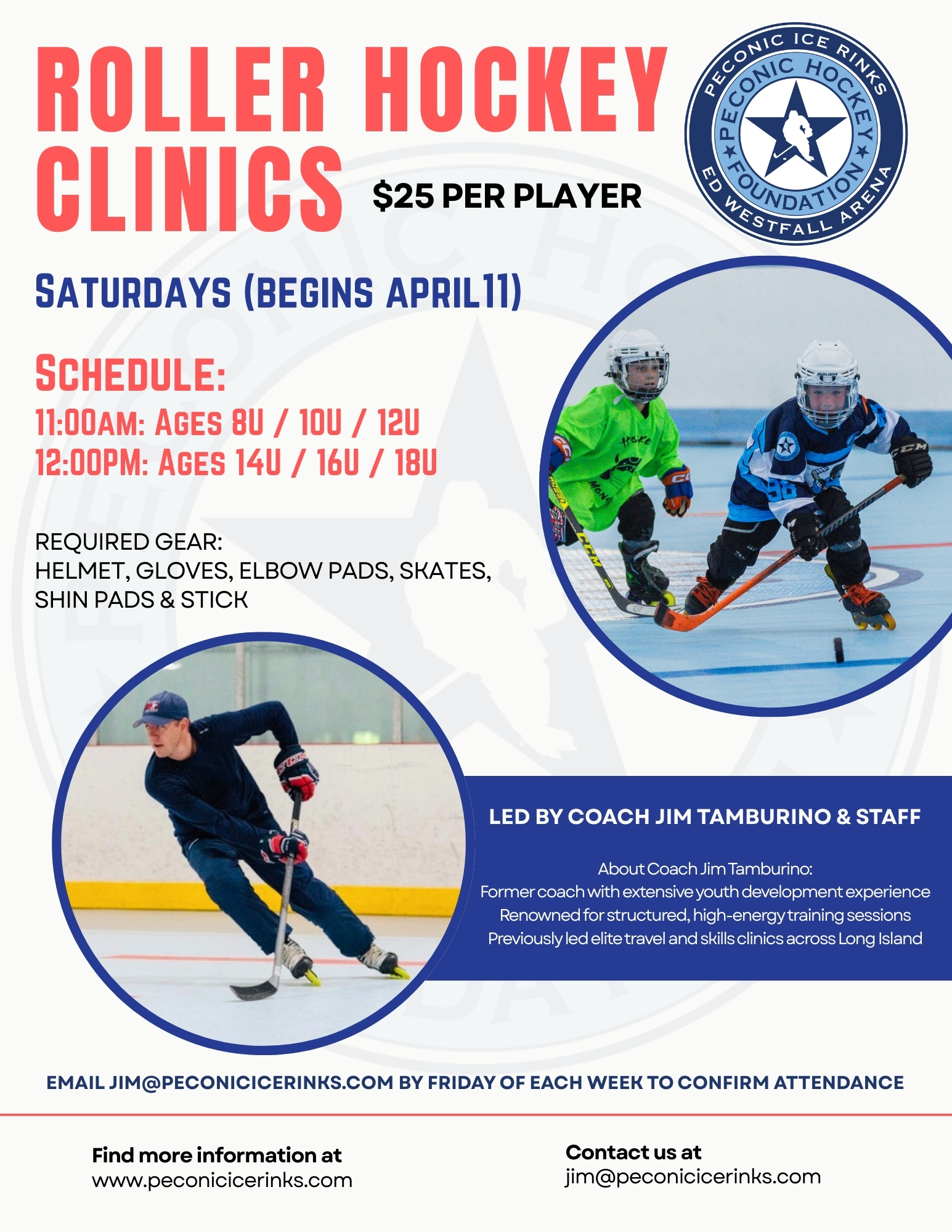 ROLLER HOCKEY CLINICS

$25 PER PLAYER

PECONIC ICE RINKS
PECONIC HOCKEY FOUNDATION
ED WESTFALL ARENA

SATURDAYS (BEGINS APRIL11)

SCHEDULE:
11:00AM: AGES 8U / 10U / 12U
12:00PM: AGES 14U / 16U / 18U

REQUIRED GEAR:
HELMET, GLOVES, ELBOW PADS, SKATES, SHIN PADS & STICK

LED BY COACH JIM TAMBURINO & STAFF

About Coach Jim Tamburino:
Former coach with extensive youth development experience
Renowned for structured, high-energy training sessions
Previously led elite travel and skills clinics across Long Island

EMAIL JIM@PECONICICERINKS.COM BY FRIDAY OF EACH WEEK TO CONFIRM ATTENDANCE

Find more information at
www.peconicicerinks.com

Contact us at
jim@peconicicerinks.com